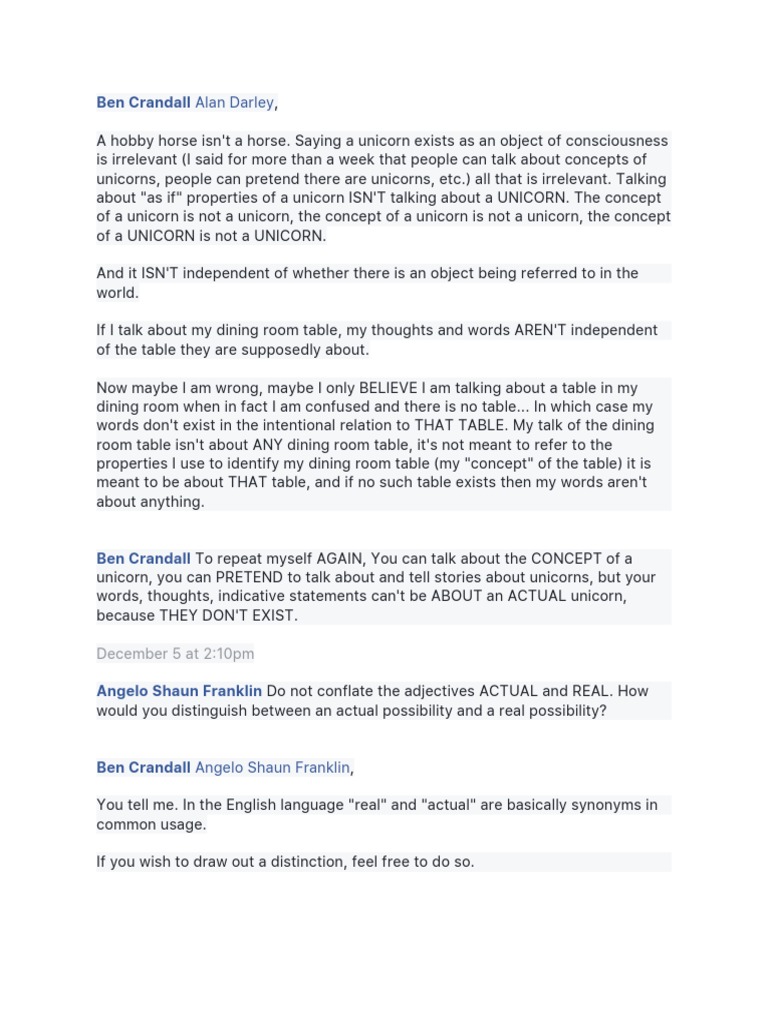 Ben Crandall Alan Darley,

A hobby horse isn't a horse. Saying a unicorn exists as an object of consciousness is irrelevant (I said for more than a week that people can talk about concepts of unicorns, people can pretend there are unicorns, etc.) all that is irrelevant. Talking about "as if" properties of a unicorn ISN'T talking about a UNICORN. The concept of a unicorn is not a unicorn, the concept of a unicorn is not a unicorn, the concept of a UNICORN is not a UNICORN.

And it ISN'T independent of whether there is an object being referred to in the world.

If I talk about my dining room table, my thoughts and words AREN'T independent of the table they are supposedly about.

Now maybe I am wrong, maybe I only BELIEVE I am talking about a table in my dining room when in fact I am confused and there is no table... In which case my words don't exist in the intentional relation to THAT TABLE. My talk of the dining room table isn't about ANY dining room table, it's not meant to refer to the properties I use to identify my dining room table (my "concept" of the table) it is meant to be about THAT table, and if no such table exists then my words aren't about anything.

Ben Crandall To repeat myself AGAIN, You can talk about the CONCEPT of a unicorn, you can PRETEND to talk about and tell stories about unicorns, but your words, thoughts, indicative statements can't be ABOUT an ACTUAL unicorn, because THEY DON'T EXIST.

December 5 at 2:10pm

Angelo Shaun Franklin Do not conflate the adjectives ACTUAL and REAL. How would you distinguish between an actual possibility and a real possibility?

Ben Crandall Angelo Shaun Franklin,

You tell me. In the English language "real" and "actual" are basically synonyms in common usage.

If you wish to draw out a distinction, feel free to do so.